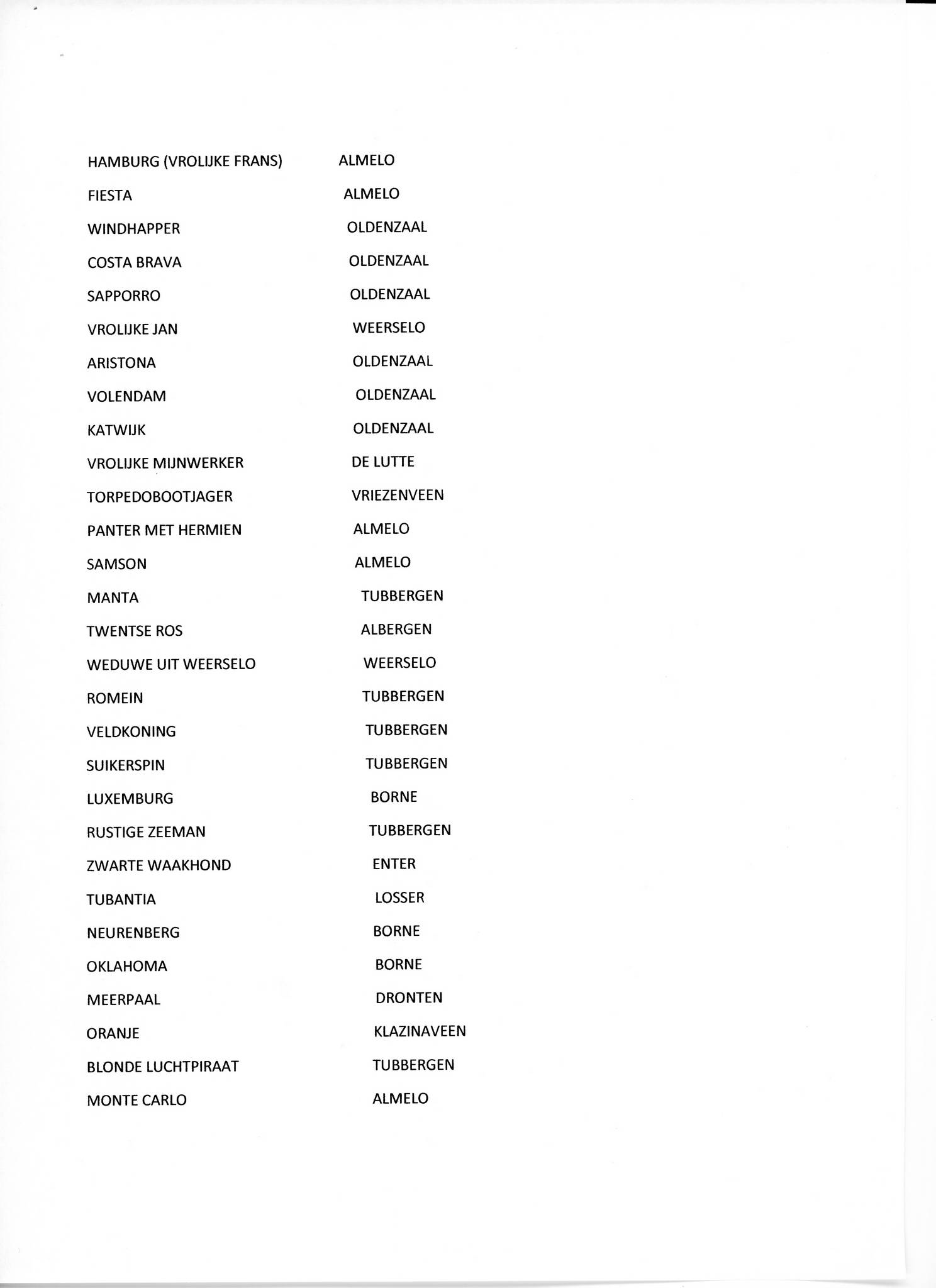 | | |
|---|---|
| HAMBURG (VROLIJKE FRANS) | ALMELO |
| FIESTA | ALMELO |
| WINDHAPPER | OLDENZAAL |
| COSTA BRAVA | OLDENZAAL |
| SAPPORRO | OLDENZAAL |
| VROLIJKE JAN | WEERSELO |
| ARISTONA | OLDENZAAL |
| VOLENDAM | OLDENZAAL |
| KATWIJK | OLDENZAAL |
| VROLIJKE MIJNWERKER | DE LUTTE |
| TORPEDOBOOTJAGER | VRIEZENVEEN |
| PANTER MET HERMIEN | ALMELO |
| SAMSON | ALMELO |
| MANTA | TUBBERGEN |
| TWENTSE ROS | ALBERGEN |
| WEDUWE UIT WEERSELO | WEERSELO |
| ROMEIN | TUBBERGEN |
| VELDKONING | TUBBERGEN |
| SUIKERSPIN | TUBBERGEN |
| LUXEMBURG | BORNE |
| RUSTIGE ZEEMAN | TUBBERGEN |
| ZWARTE WAAKHOND | ENTER |
| TUBANTIA | LOSSER |
| NEURENBERG | BORNE |
| OKLAHOMA | BORNE |
| MEERPAAL | DRONTEN |
| ORANJE | KLAZINAVEEN |
| BLONDE LUCHTPIRAAT | TUBBERGEN |
| MONTE CARLO | ALMELO |